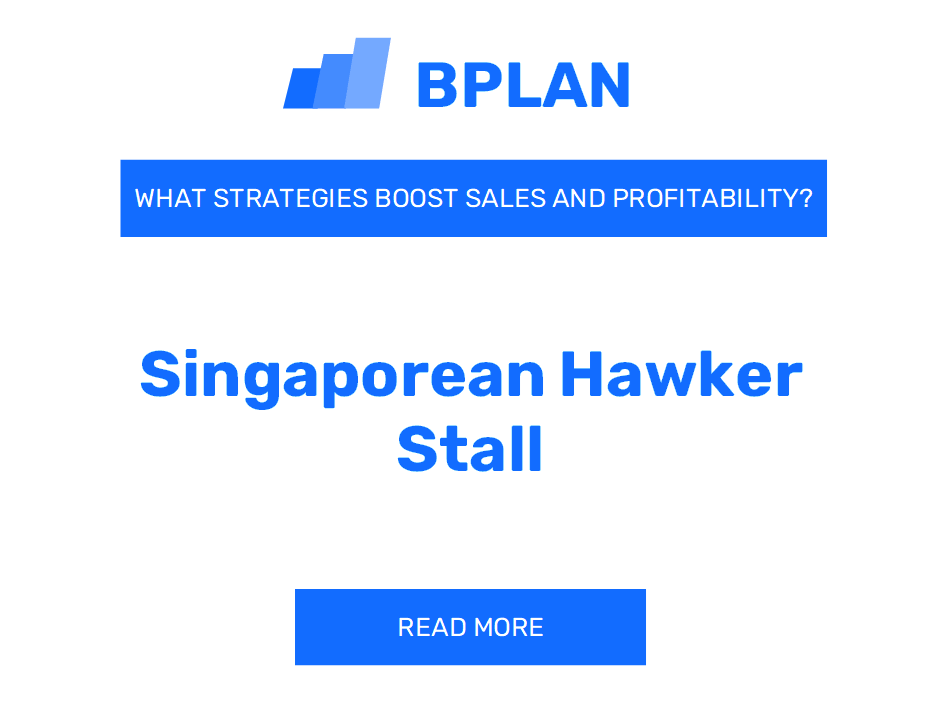 BPLAN

WHAT STRATEGIES BOOST SALES AND PROFITABILITY?

Singaporean Hawker Stall

READ MORE